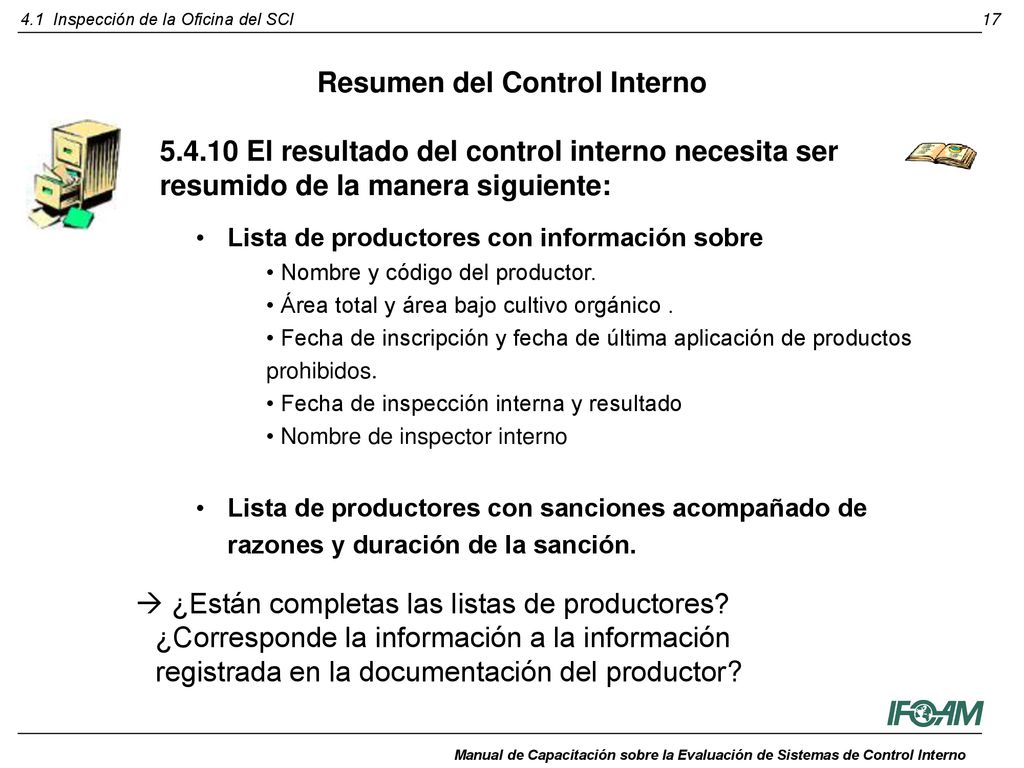 4.1 Inspección de la Oficina del SCI

17

Resumen del Control Interno

5.4.10 El resultado del control interno necesita ser resumido de la manera siguiente:

• Lista de productores con información sobre
• Nombre y código del productor.
• Área total y área bajo cultivo orgánico .
• Fecha de inscripción y fecha de última aplicación de productos prohibidos.
• Fecha de inspección interna y resultado
• Nombre de inspector interno

• Lista de productores con sanciones acompañado de razones y duración de la sanción.

→ ¿Están completas las listas de productores? ¿Corresponde la información a la información registrada en la documentación del productor?

IFOAM

Manual de Capacitación sobre la Evaluación de Sistemas de Control Interno